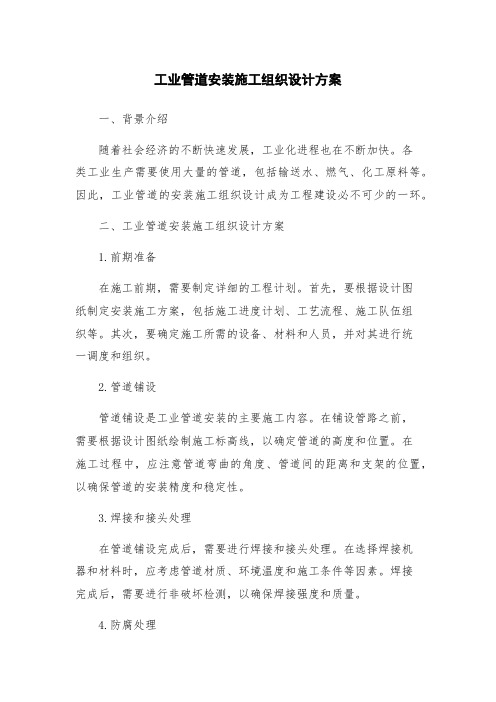 工业管道安装施工组织设计方案

一、背景介绍

随着社会经济的不断快速发展，工业化进程也在不断加快。各类工业生产需要使用大量的管道，包括输送水、燃气、化工原料等。因此，工业管道的安装施工组织设计成为工程建设必不可少的一环。

二、工业管道安装施工组织设计方案

1.前期准备

在施工前期，需要制定详细的工程计划。首先，要根据设计图纸制定安装施工方案，包括施工进度计划、工艺流程、施工队伍组织等。其次，要确定施工所需的设备、材料和人员，并对其进行统一调度和组织。

2.管道铺设

管道铺设是工业管道安装的主要施工内容。在铺设管路之前，需要根据设计图纸绘制施工标高线，以确定管道的高度和位置。在施工过程中，应注意管道弯曲的角度、管道间的距离和支架的位置，以确保管道的安装精度和稳定性。

3.焊接和接头处理

在管道铺设完成后，需要进行焊接和接头处理。在选择焊接机器和材料时，应考虑管道材质、环境温度和施工条件等因素。焊接完成后，需要进行非破坏检测，以确保焊接强度和质量。

4.防腐处理